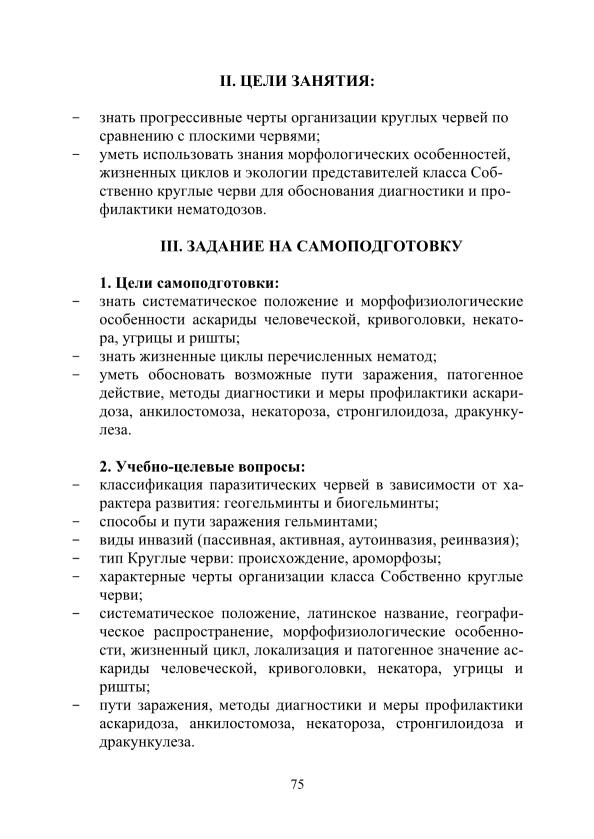 II. ЦЕЛИ ЗАНЯТИЯ:

– знать прогрессивные черты организации круглых червей по сравнению с плоскими червями;
– уметь использовать знания морфологических особенностей, жизненных циклов и экологии представителей класса Собственно круглые черви для обоснования диагностики и профилактики нематодозов.

III. ЗАДАНИЕ НА САМОПОДГОТОВКУ

1. Цели самоподготовки:
– знать систематическое положение и морфофизиологические особенности аскариды человеческой, кривоголовки, некатора, угрицы и ришты;
– знать жизненные циклы перечисленных нематод;
– уметь обосновать возможные пути заражения, патогенное действие, методы диагностики и меры профилактики аскаридоза, анкилостомоза, некатороза, стронгилоидоза, дракункулеза.

2. Учебно-целевые вопросы:
– классификация паразитических червей в зависимости от характера развития: геогельминты и биогельминты;
– способы и пути заражения гельминтами;
– виды инвазий (пассивная, активная, аутоинвазия, реинвазия);
– тип Круглые черви: происхождение, ароморфозы;
– характерные черты организации класса Собственно круглые черви;
– систематическое положение, латинское название, географическое распространение, морфофизиологические особенности, жизненный цикл, локализация и патогенное значение аскариды человеческой, кривоголовки, некатора, угрицы и ришты;
– пути заражения, методы диагностики и меры профилактики аскаридоза, анкилостомоза, некатороза, стронгилоидоза и дракункулеза.

75